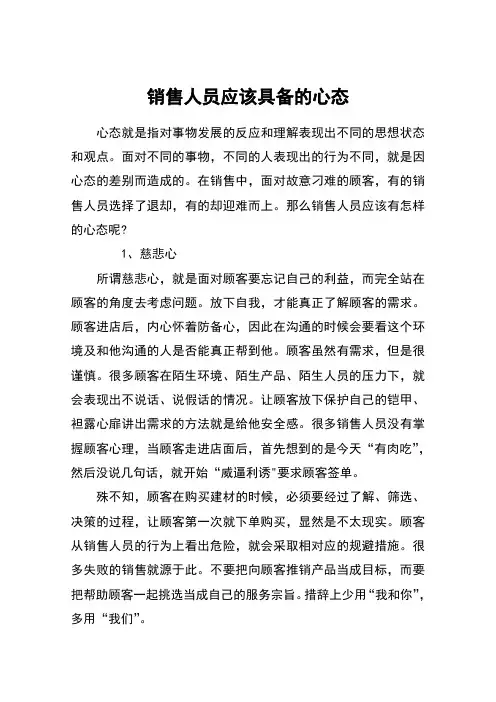 销售人员应该具备的心态

心态就是指对事物发展的反应和理解表现出不同的思想状态和观点。面对不同的事物，不同的人表现出的行为不同，就是因心态的差别而造成的。在销售中，面对故意刁难的顾客，有的销售人员选择了退却，有的却迎难而上。那么销售人员应该有怎样的心态呢？

1、慈悲心

所谓慈悲心，就是面对顾客要忘记自己的利益，而完全站在顾客的角度去考虑问题。放下自我，才能真正了解顾客的需求。顾客进店后，内心怀着防备心，因此在沟通的时候会要看这个环境及和他沟通的人是否能真正帮到他。顾客虽然有需求，但是很谨慎。很多顾客在陌生环境、陌生产品、陌生人员的压力下，就会表现出不说话、说假话的情况。让顾客放下保护自己的铠甲、袒露心扉讲出需求的方法就是给他安全感。很多销售人员没有掌握顾客心理，当顾客走进店面后，首先想到的是今天“有肉吃”，然后没说几句话，就开始“威逼利诱”要求顾客签单。

殊不知，顾客在购买建材的时候，必须要经过了解、筛选、决策的过程，让顾客第一次就下单购买，显然是不太现实。顾客从销售人员的行为上看出危险，就会采取相对应的规避措施。很多失败的销售就源于此。不要把向顾客推销产品当成目标，而要把帮助顾客一起挑选当成自己的服务宗旨。措辞上少用“我和你”，多用“我们”。